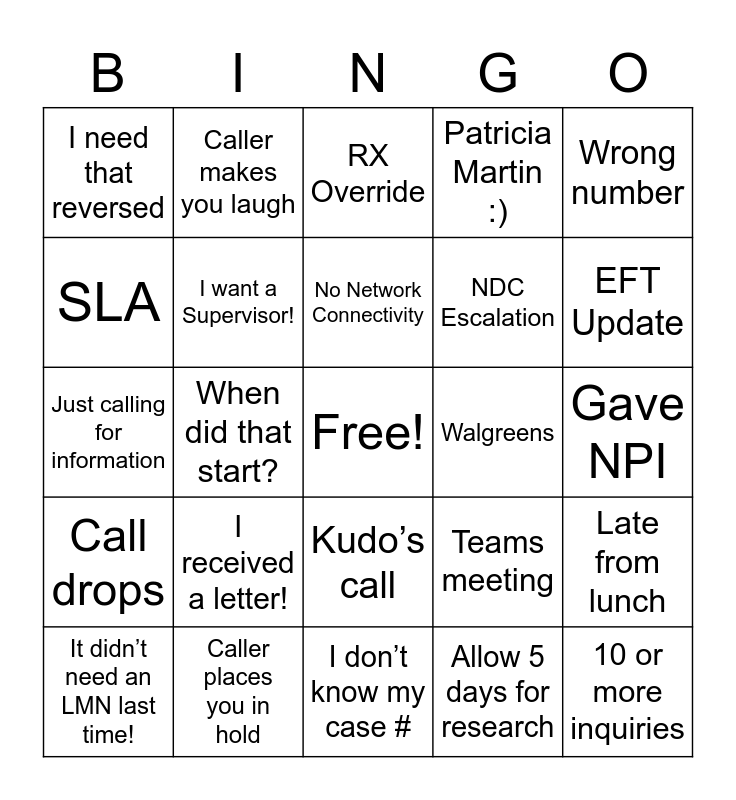 | B | I | N | G | O |
|---|---|---|---|---|
| I need that reversed | Caller makes you laugh | RX Override | Patricia Martin :) | Wrong number |
| SLA | I want a Supervisor! | No Network Connectivity | NDC Escalation | EFT Update |
| Just calling for information | When did that start? | Free! | Walgreens | Gave NPI |
| Call drops | I received a letter! | Kudo’s call | Teams meeting | Late from lunch |
| It didn’t need an LMN last time! | Caller places you in hold | I don’t know my case # | Allow 5 days for research | 10 or more inquiries |